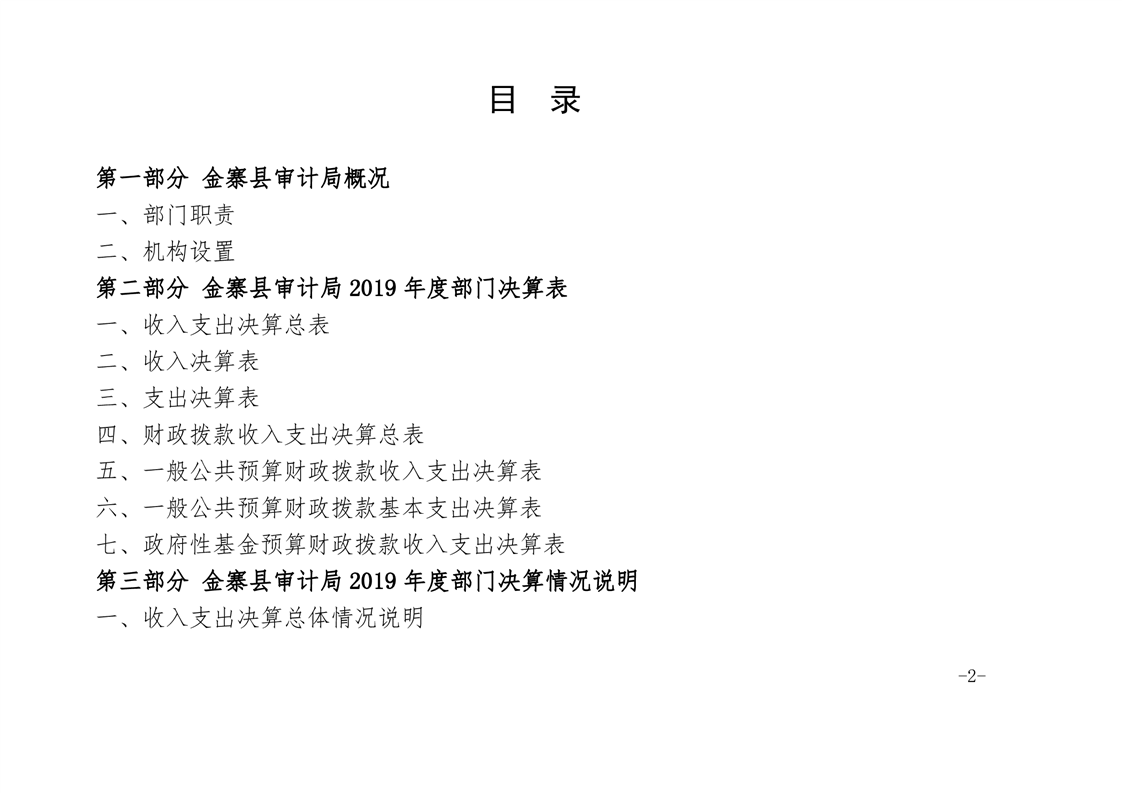 目 录

第一部分 金寨县审计局概况

一、部门职责

二、机构设置

第二部分 金寨县审计局 2019 年度部门决算表

一、收入支出决算总表

二、收入决算表

三、支出决算表

四、财政拨款收入支出决算总表

五、一般公共预算财政拨款收入支出决算表

六、一般公共预算财政拨款基本支出决算表

七、政府性基金预算财政拨款收入支出决算表

第三部分 金寨县审计局 2019 年度部门决算情况说明

一、收入支出决算总体情况说明

-2-